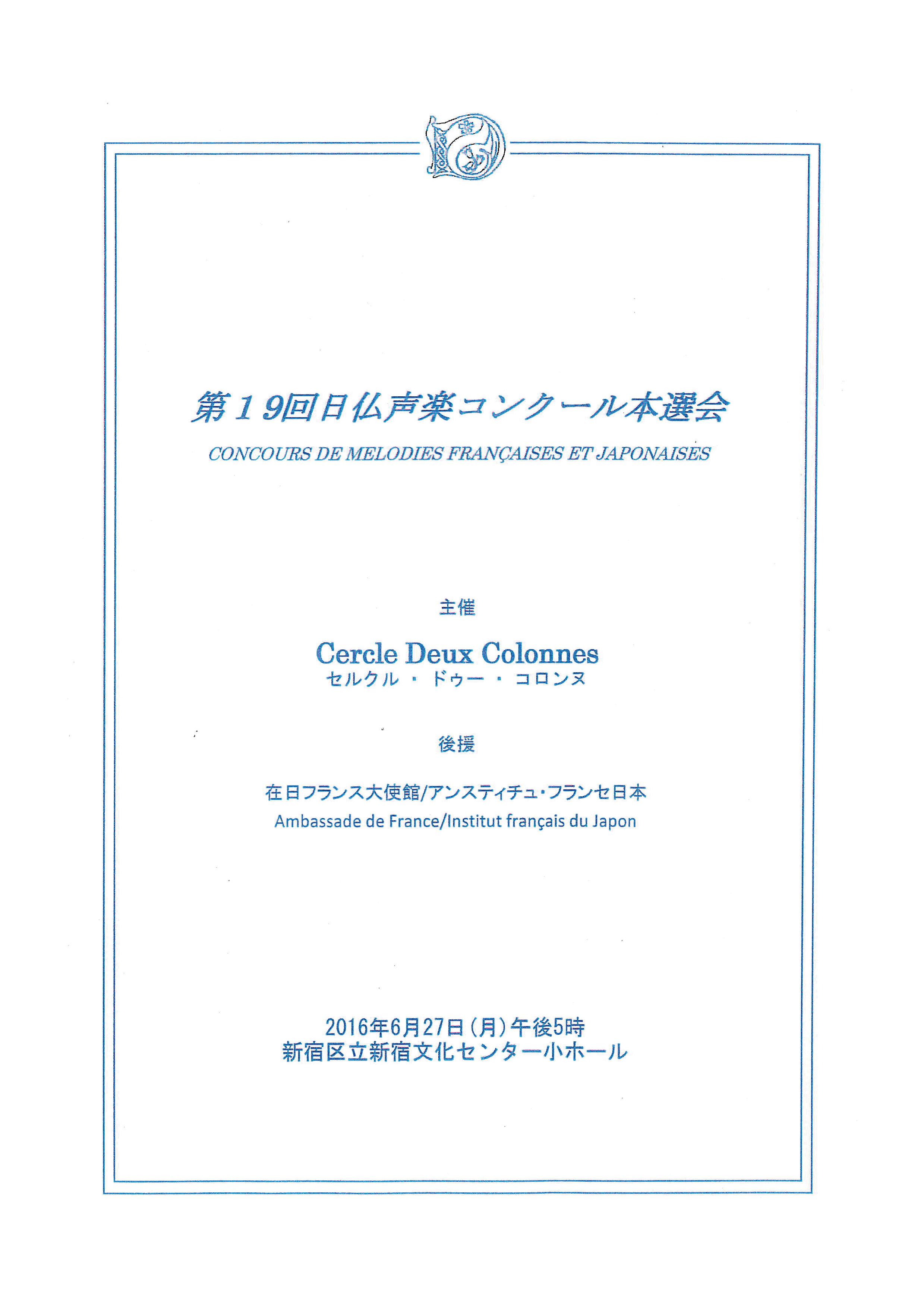 第１9回日仏声楽コンクール本選会
CONCOURS DE MELODIES FRANÇAISES ET JAPONAISES

主催

Cercle Deux Colonnes
セルクル・ドゥー・コロンヌ

後援

在日フランス大使館/アンスティチュ・フランセ日本
Ambassade de France/Institut français du Japon

2016年6月27日（月）午後5時
新宿区立新宿文化センター小ホール